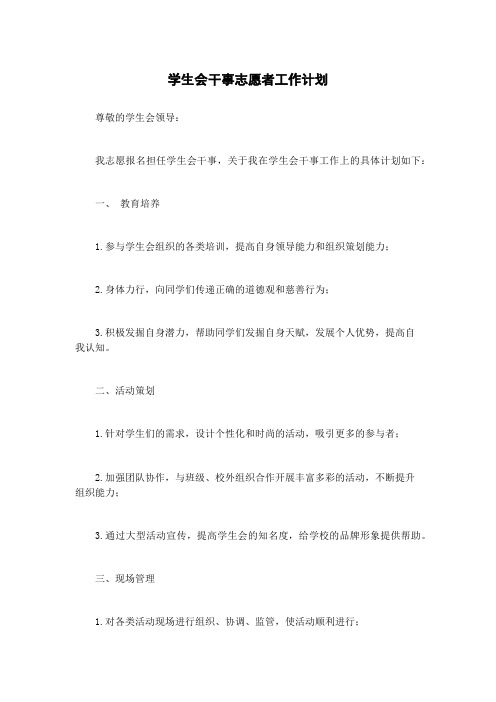 学生会干事志愿者工作计划

尊敬的学生会领导：

我志愿报名担任学生会干事，关于我在学生会干事工作上的具体计划如下：

一、 教育培养

1. 参与学生会组织的各类培训，提高自身领导能力和组织策划能力；

2. 身体力行，向同学们传递正确的道德观和慈善行为；

3. 积极发掘自身潜力，帮助同学们发掘自身天赋，发展个人优势，提高自我认知。

二、活动策划

1. 针对学生们的需求，设计个性化和时尚的活动，吸引更多的参与者；

2. 加强团队协作，与班级、校外组织合作开展丰富多彩的活动，不断提升组织能力；

3. 通过大型活动宣传，提高学生会的知名度，给学校的品牌形象提供帮助。

三、现场管理

1. 对各类活动现场进行组织、协调、监管，使活动顺利进行；